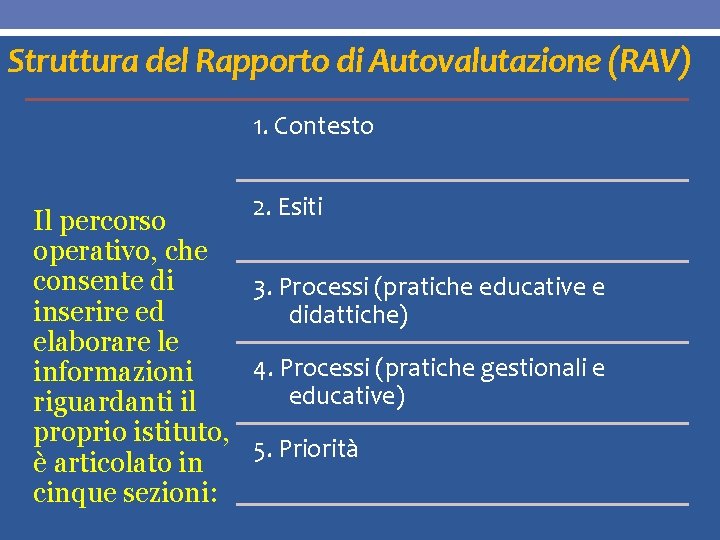 Struttura del Rapporto di Autovalutazione (RAV)

Il percorso operativo, che consente di inserire ed elaborare le informazioni riguardanti il proprio istituto, è articolato in cinque sezioni:

1. Contesto

2. Esiti

3. Processi (pratiche educative e didattiche)

4. Processi (pratiche gestionali e educative)

5. Priorità